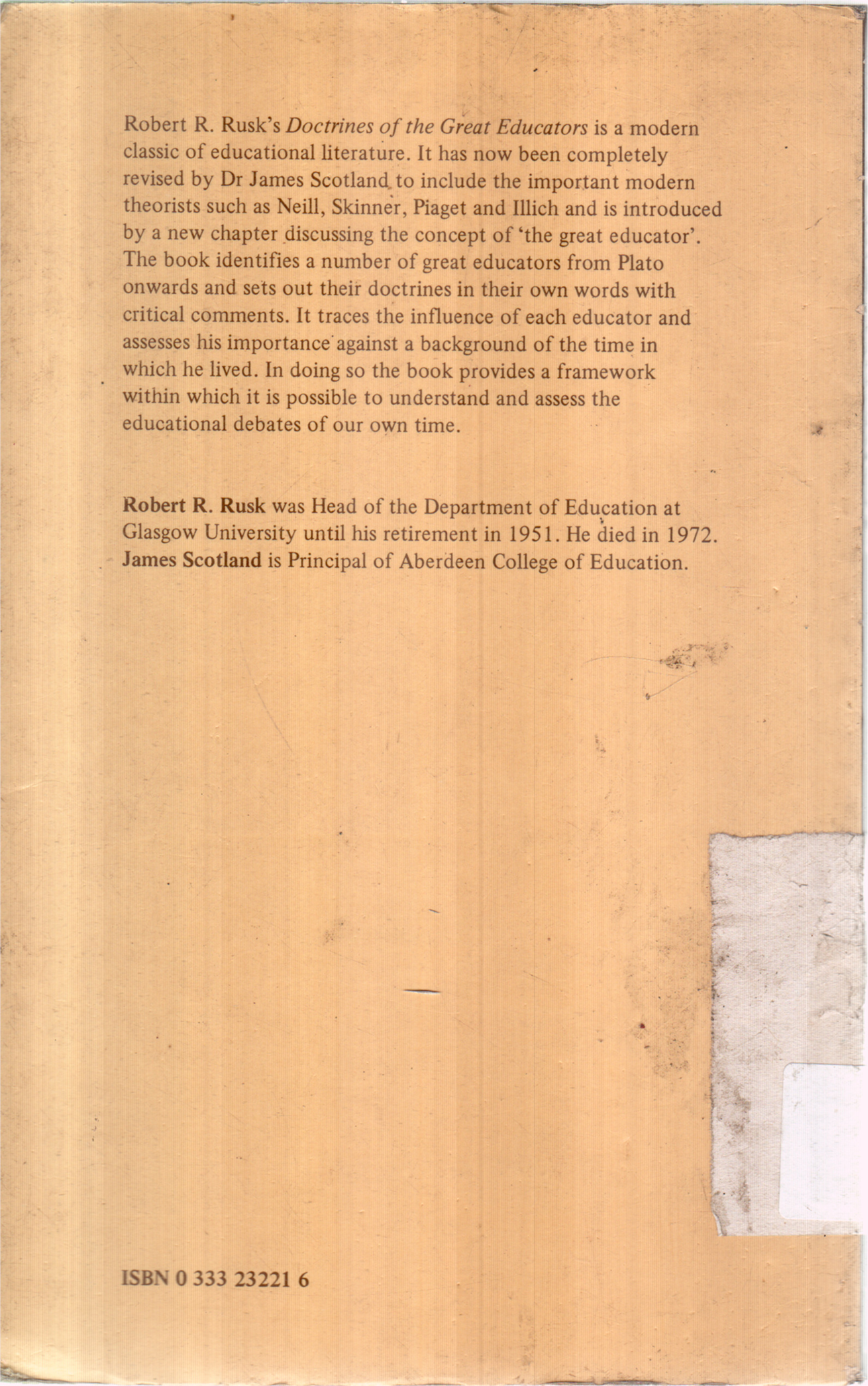 Robert R. Rusk's Doctrines of the Great Educators is a modern classic of educational literature. It has now been completely revised by Dr James Scotland to include the important modern theorists such as Neill, Skinner, Piaget and Illich and is introduced by a new chapter discussing the concept of 'the great educator'. The book identifies a number of great educators from Plato onwards and sets out their doctrines in their own words with critical comments. It traces the influence of each educator and assesses his importance against a background of the time in which he lived. In doing so the book provides a framework within which it is possible to understand and assess the educational debates of our own time.

Robert R. Rusk was Head of the Department of Education at Glasgow University until his retirement in 1951. He died in 1972. James Scotland is Principal of Aberdeen College of Education.

ISBN 0 333 23221 6